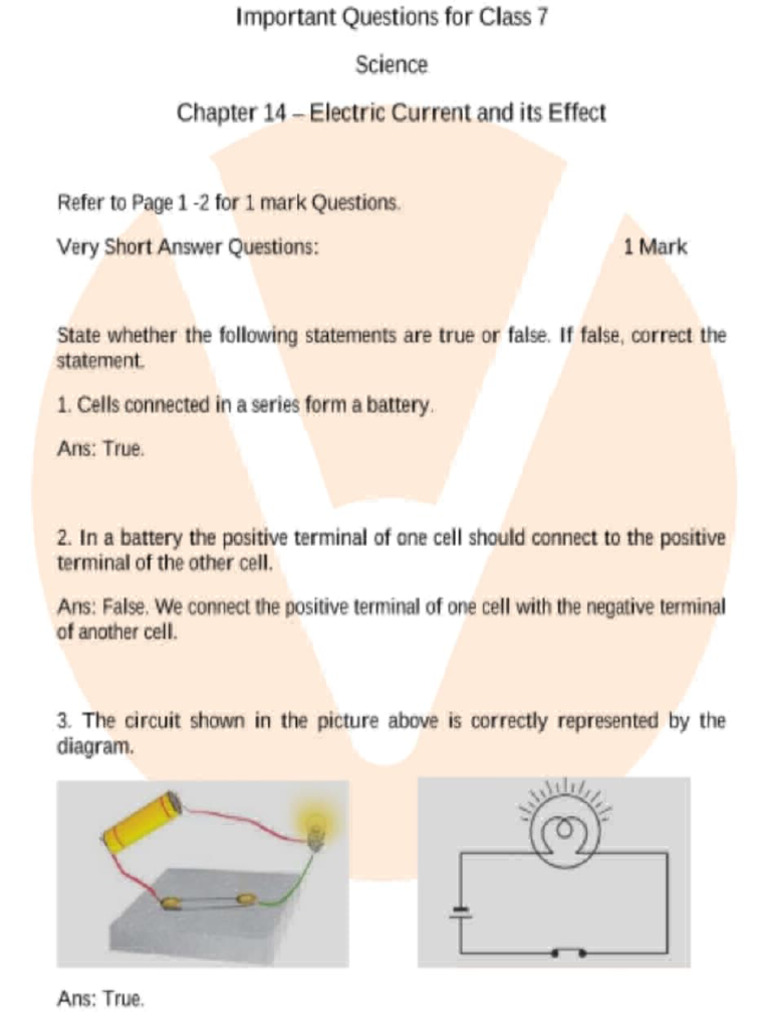 Important Questions for Class 7

Science

Chapter 14 – Electric Current and its Effect

Refer to Page 1 -2 for 1 mark Questions.

Very Short Answer Questions: 1 Mark

State whether the following statements are true or false. If false, correct the statement.

1. Cells connected in a series form a battery.

Ans: True.

2. In a battery the positive terminal of one cell should connect to the positive terminal of the other cell.

Ans: False. We connect the positive terminal of one cell with the negative terminal of another cell.

3. The circuit shown in the picture above is correctly represented by the diagram.

Ans: True.